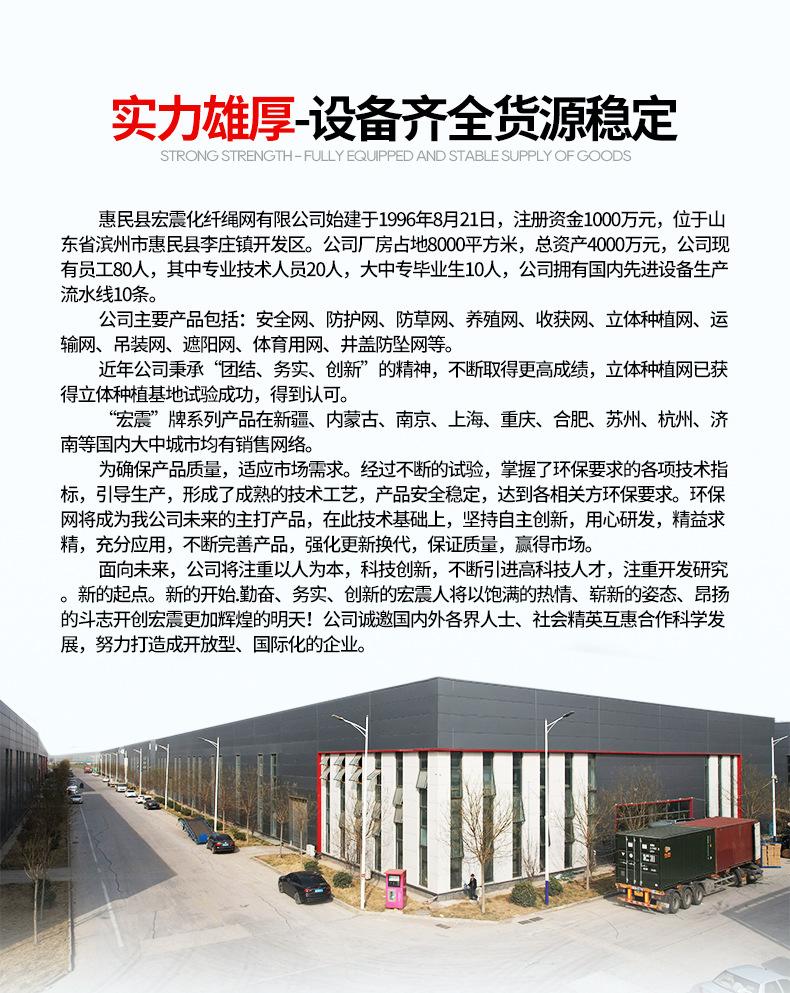 实力雄厚-设备齐全货源稳定

STRONG STRENGTH - FULLY EQUIPPED AND STABLE SUPPLY OF GOODS

惠民县宏震化纤绳网有限公司始建于1996年8月21日，注册资金1000万元，位于山东省滨州市惠民县李庄镇开发区。公司厂房占地8000平方米，总资产4000万元，公司现有员工80人，其中专业技术人员20人，大中专毕业生10人，公司拥有国内先进设备生产流水线10条。

公司主要产品包括：安全网、防护网、防草网、养殖网、收获网、立体种植网、运输网、吊装网、遮阳网、体育用网、井盖防坠网等。

近年公司秉承“团结、务实、创新”的精神，不断取得更高成绩，立体种植网已获得立体种植基地试验成功，得到认可。

“宏震”牌系列产品在新疆、内蒙古、南京、上海、重庆、合肥、苏州、杭州、济南等国内大中城市均有销售网络。

为确保产品质量，适应市场需求。经过不断的试验，掌握了环保要求的各项技术指标，引导生产，形成了成熟的技术工艺，产品安全稳定，达到各相关方环保要求。环保网将成为我公司未来的主打产品，在此技术基础上，坚持自主创新，用心研发，精益求精，充分应用，不断完善产品，强化更新换代，保证质量，赢得市场。

面向未来，公司将注重以人为本，科技创新，不断引进高科技人才，注重开发研究。新的起点。新的开始.勤奋、务实、创新的宏震人将以饱满的热情、崭新的姿态、昂扬的斗志开创宏震更加辉煌的明天！公司诚邀国内外各界人士、社会精英互惠合作科学发展，努力打造成开放型、国际化的企业。